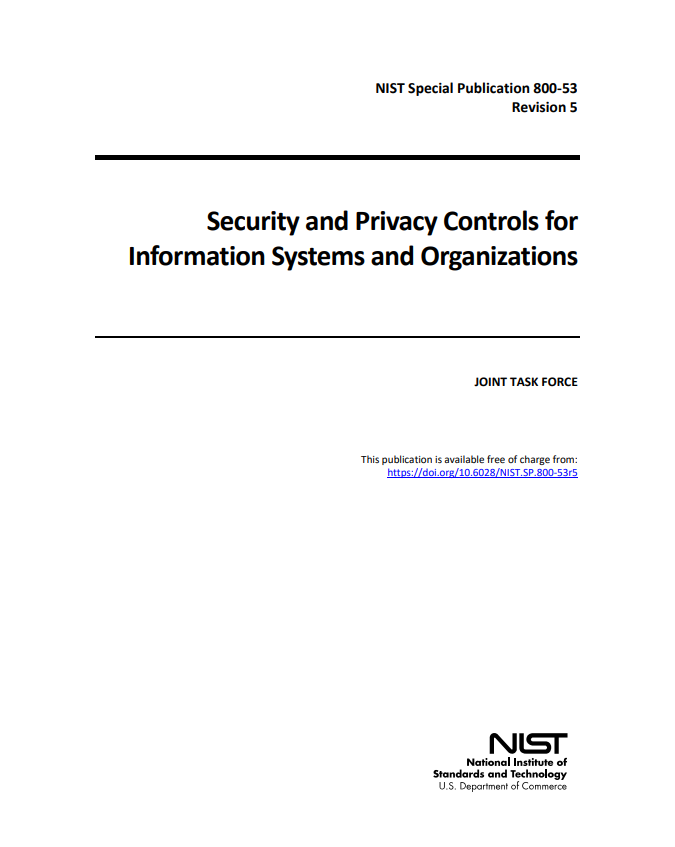 NIST Special Publication 800-53
Revision 5

Security and Privacy Controls for Information Systems and Organizations

JOINT TASK FORCE

This publication is available free of charge from:
https://doi.org/10.6028/NIST.SP.800-53r5

NIST
National Institute of
Standards and Technology
U.S. Department of Commerce